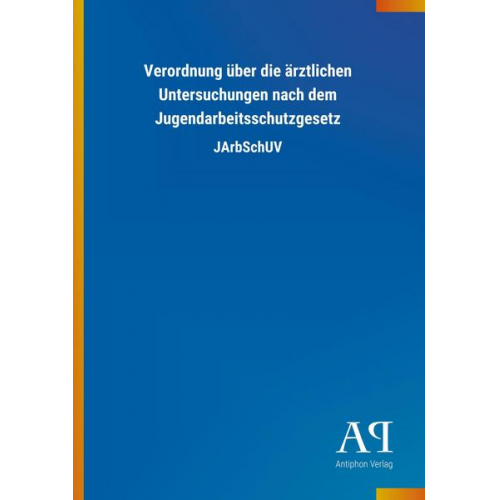 Verordnung über die ärztlichen Untersuchungen nach dem Jugendarbeitsschutzgesetz

JArbSchUV

AP

Antiphon Verlag